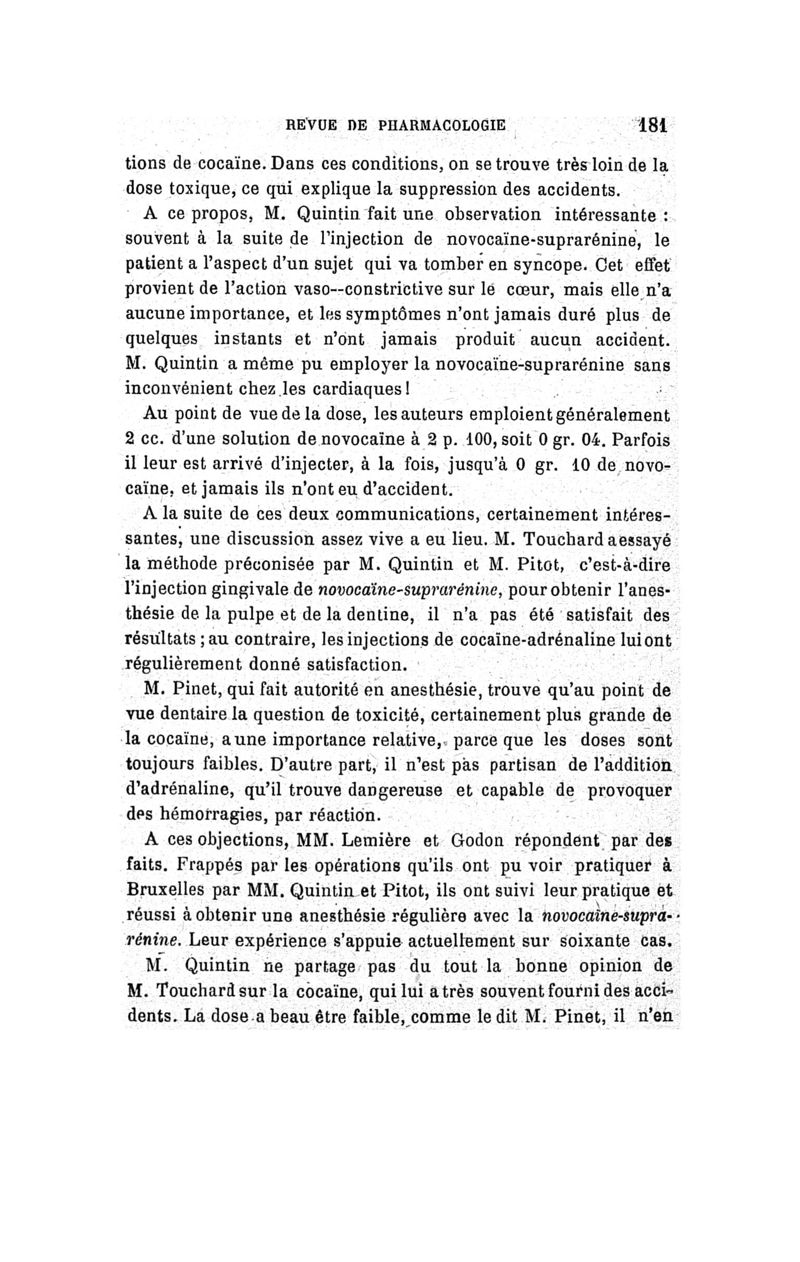 REVUE DE PHARMACOLOGIE 181

tions de cocaïne. Dans ces conditions, on se trouve très loin de la dose toxique, ce qui explique la suppression des accidents.

A ce propos, M. Quintin fait une observation intéressante : souvent à la suite de l'injection de novocaïne-suprarénine, le patient a l'aspect d'un sujet qui va tomber en syncope. Cet effet provient de l'action vaso--constrictive sur le cœur, mais elle n'a aucune importance, et les symptômes n'ont jamais duré plus de quelques instants et n'ont jamais produit aucun accident. M. Quintin a même pu employer la novocaïne-suprarénine sans inconvénient chez les cardiaques !

Au point de vue de la dose, les auteurs emploient généralement 2 cc. d'une solution de novocaïne à 2 p. 100, soit 0 gr. 04. Parfois il leur est arrivé d'injecter, à la fois, jusqu'à 0 gr. 10 de novocaïne, et jamais ils n'ont eu d'accident.

A la suite de ces deux communications, certainement intéressantes, une discussion assez vive a eu lieu. M. Touchard a essayé la méthode préconisée par M. Quintin et M. Pitot, c'est-à-dire l'injection gingivale de novocaïne-suprarénine, pour obtenir l'anesthésie de la pulpe et de la dentine, il n'a pas été satisfait des résultats ; au contraire, les injections de cocaïne-adrénaline lui ont régulièrement donné satisfaction.

M. Pinet, qui fait autorité en anesthésie, trouve qu'au point de vue dentaire la question de toxicité, certainement plus grande de la cocaïne, a une importance relative, parce que les doses sont toujours faibles. D'autre part, il n'est pas partisan de l'addition d'adrénaline, qu'il trouve dangereuse et capable de provoquer des hémorragies, par réaction.

A ces objections, MM. Lemière et Godon répondent par des faits. Frappés par les opérations qu'ils ont pu voir pratiquer à Bruxelles par MM. Quintin et Pitot, ils ont suivi leur pratique et réussi à obtenir une anesthésie régulière avec la novocaïne-suprarénine. Leur expérience s'appuie actuellement sur soixante cas.

M. Quintin ne partage pas du tout la bonne opinion de M. Touchard sur la cocaïne, qui lui a très souvent fourni des accidents. La dose a beau être faible, comme le dit M. Pinet, il n'en